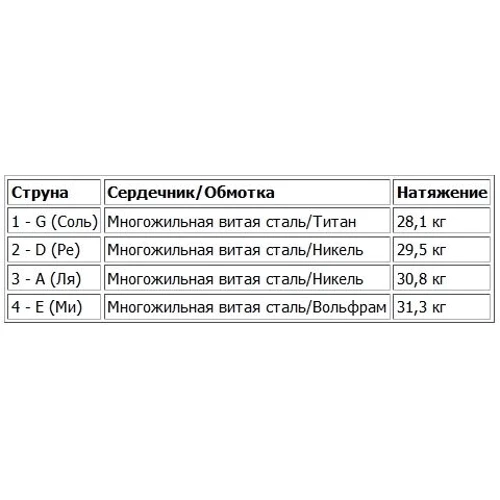 | Струна | Сердечник/Обмотка | Натяжение |
|---|---|---|
| 1 - G (Соль) | Многожильная витая сталь/Титан | 28,1 кг |
| 2 - D (Ре) | Многожильная витая сталь/Никель | 29,5 кг |
| 3 - A (Ля) | Многожильная витая сталь/Никель | 30,8 кг |
| 4 - E (Ми) | Многожильная витая сталь/Вольфрам | 31,3 кг |